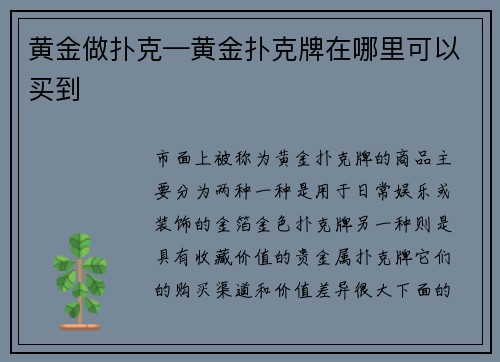 黄金做扑克—黄金扑克牌在哪里可以买到

市面上被称为黄金扑克牌的商品主要分为两种一种是用于日常娱乐或装饰的金箔金色扑克牌另一种则是具有收藏价值的贵金属扑克牌它们的购买渠道和价值差异很大下面的